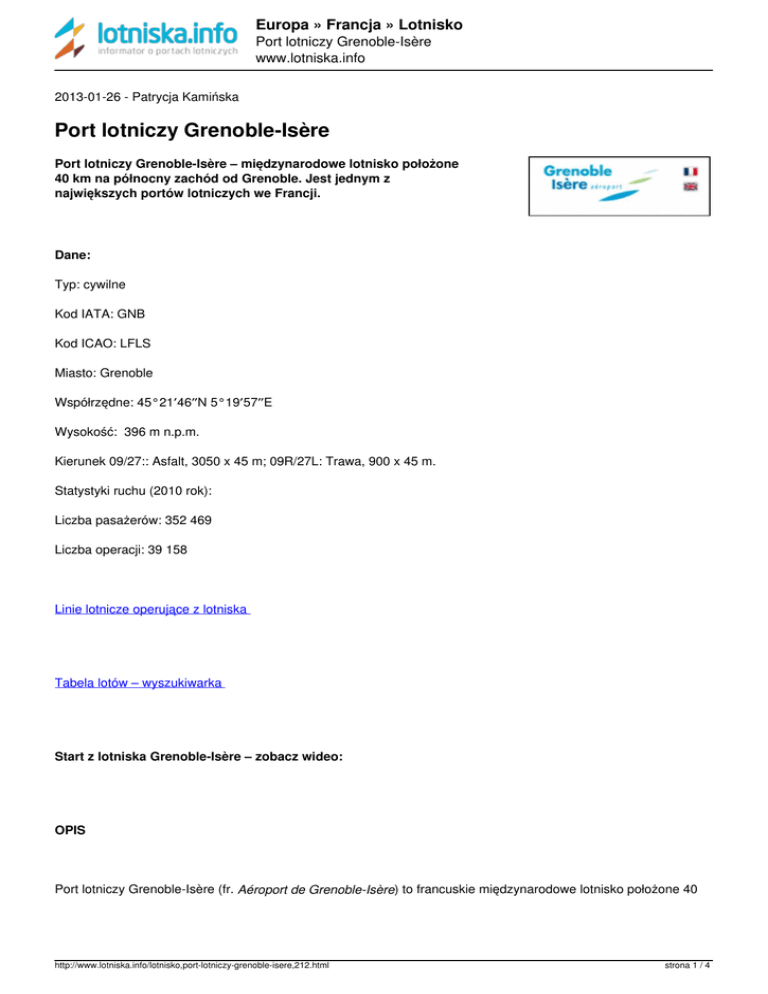 lotniska.info
informator o portach lotniczych

Europa » Francja » Lotnisko
Port lotniczy Grenoble-Isère
www.lotniska.info

2013-01-26 - Patrycja Kamińska

Port lotniczy Grenoble-Isère

Port lotniczy Grenoble-Isère – międzynarodowe lotnisko położone 40 km na północny zachód od Grenoble. Jest jednym z największych portów lotniczych we Francji.

Grenoble
Isère aéroport

Dane:

Typ: cywilne

Kod IATA: GNB

Kod ICAO: LFLS

Miasto: Grenoble

Współrzędne: 45°21′46″N 5°19′57″E

Wysokość: 396 m n.p.m.

Kierunek 09/27:: Asfalt, 3050 x 45 m; 09R/27L: Trawa, 900 x 45 m.

Statystyki ruchu (2010 rok):

Liczba pasażerów: 352 469

Liczba operacji: 39 158

Linie lotnicze operujące z lotniska

Tabela lotów – wyszukiwarka

Start z lotniska Grenoble-Isère – zobacz wideo:

OPIS

Port lotniczy Grenoble-Isère (fr. Aéroport de Grenoble-Isère) to francuskie międzynarodowe lotnisko położone 40

http://www.lotniska.info/lotnisko,port-lotniczy-grenoble-isere,212.html

strona 1 / 4